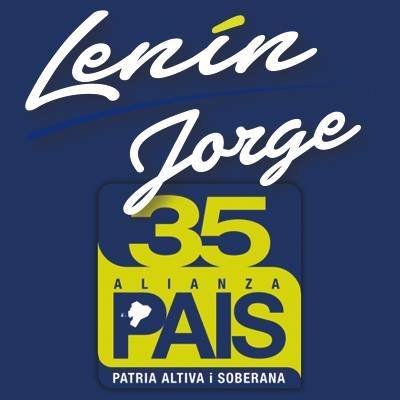 Lenín
Jorge

35
ALIANZA
PAIS
PATRIA ALTIVA i SOBERANA